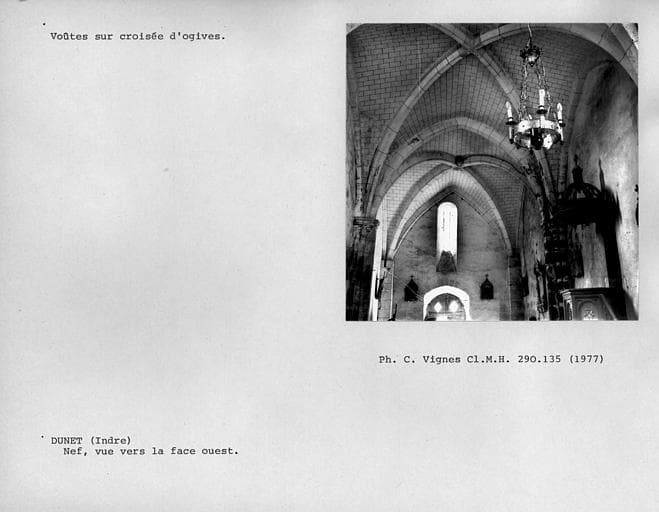 Voûtes sur croisée d'ogives.

Ph. C. Vignes Cl.M.H. 290.135 (1977)

DUNET (Indre)
Nef, vue vers la face ouest.